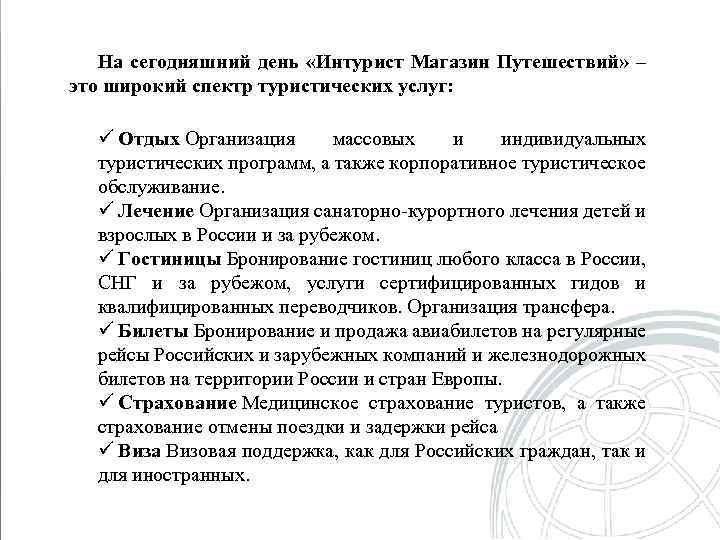 На сегодняшний день «Интурист Магазин Путешествий» – это широкий спектр туристических услуг:

✓ Отдых Организация массовых и индивидуальных туристических программ, а также корпоративное туристическое обслуживание.
✓ Лечение Организация санаторно-курортного лечения детей и взрослых в России и за рубежом.
✓ Гостиницы Бронирование гостиниц любого класса в России, СНГ и за рубежом, услуги сертифицированных гидов и квалифицированных переводчиков. Организация трансфера.
✓ Билеты Бронирование и продажа авиабилетов на регулярные рейсы Российских и зарубежных компаний и железнодорожных билетов на территории России и стран Европы.
✓ Страхование Медицинское страхование туристов, а также страхование отмены поездки и задержки рейса
✓ Виза Визовая поддержка, как для Российских граждан, так и для иностранных.